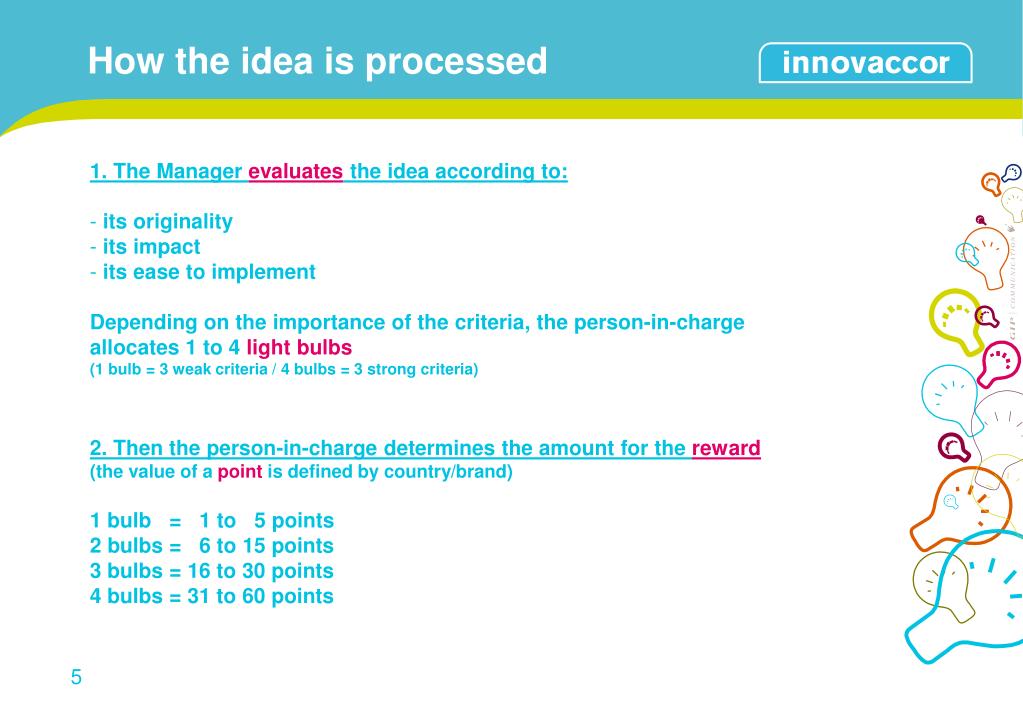 How the idea is processed

innovaccor

1. The Manager evaluates the idea according to:

- its originality
- its impact
- its ease to implement

Depending on the importance of the criteria, the person-in-charge allocates 1 to 4 light bulbs
(1 bulb = 3 weak criteria / 4 bulbs = 3 strong criteria)

2. Then the person-in-charge determines the amount for the reward
(the value of a point is defined by country/brand)

1 bulb = 1 to 5 points
2 bulbs = 6 to 15 points
3 bulbs = 16 to 30 points
4 bulbs = 31 to 60 points

5